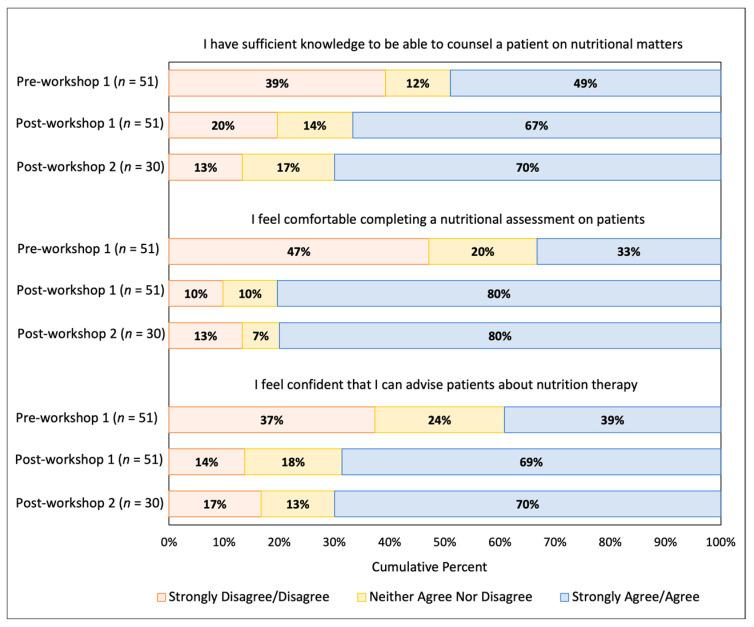 I have sufficient knowledge to be able to counsel a patient on nutritional matters

Pre-workshop 1 ($n$ = 51) 39% 12% 49%

Post-workshop 1 ($n$ = 51) 20% 14% 67%

Post-workshop 2 ($n$ = 30) 13% 17% 70%

I feel comfortable completing a nutritional assessment on patients

Pre-workshop 1 ($n$ = 51) 47% 20% 33%

Post-workshop 1 ($n$ = 51) 10% 10% 80%

Post-workshop 2 ($n$ = 30) 13% 7% 80%

I feel confident that I can advise patients about nutrition therapy

Pre-workshop 1 ($n$ = 51) 37% 24% 39%

Post-workshop 1 ($n$ = 51) 14% 18% 69%

Post-workshop 2 ($n$ = 30) 17% 13% 70%

0% 10% 20% 30% 40% 50% 60% 70% 80% 90% 100%

Cumulative Percent

Strongly Disagree/Disagree Neither Agree Nor Disagree Strongly Agree/Agree